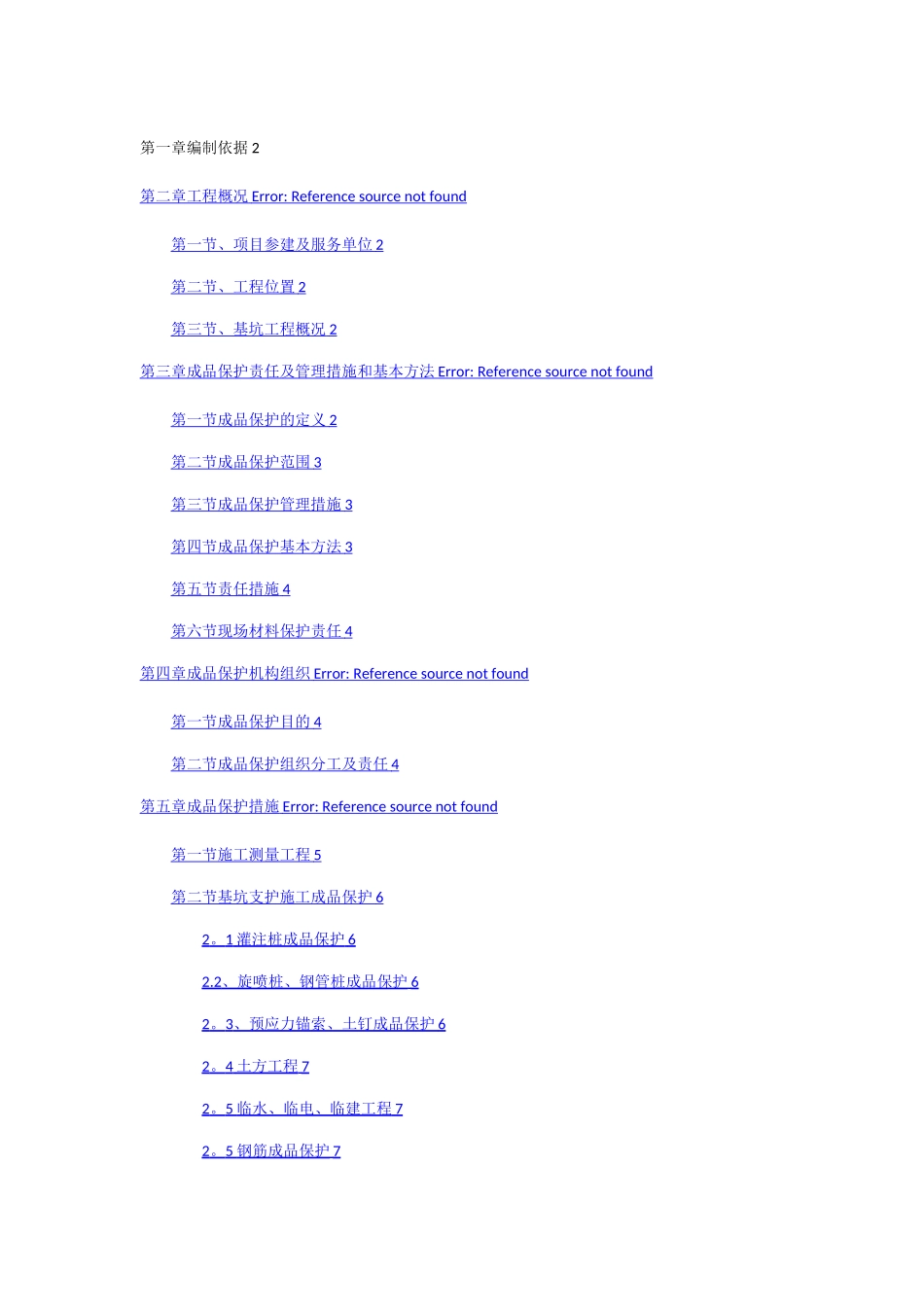 第一章编制依据 2

第二章工程概况 Error: Reference source not found

第一节、项目参建及服务单位 2

第二节、工程位置 2

第三节、基坑工程概况 2

第三章成品保护责任及管理措施和基本方法 Error: Reference source not found

第一节成品保护的定义 2

第二节成品保护范围 3

第三节成品保护管理措施 3

第四节成品保护基本方法 3

第五节责任措施 4

第六节现场材料保护责任 4

第四章成品保护机构组织 Error: Reference source not found

第一节成品保护目的 4

第二节成品保护组织分工及责任 4

第五章成品保护措施 Error: Reference source not found

第一节施工测量工程 5

第二节基坑支护施工成品保护 6

2。1 灌注桩成品保护 6

2.2、旋喷桩、钢管桩成品保护 6

2。3、预应力锚索、土钉成品保护 6

2。4 土方工程 7

2。5 临水、临电、临建工程 7

2。5 钢筋成品保护 7